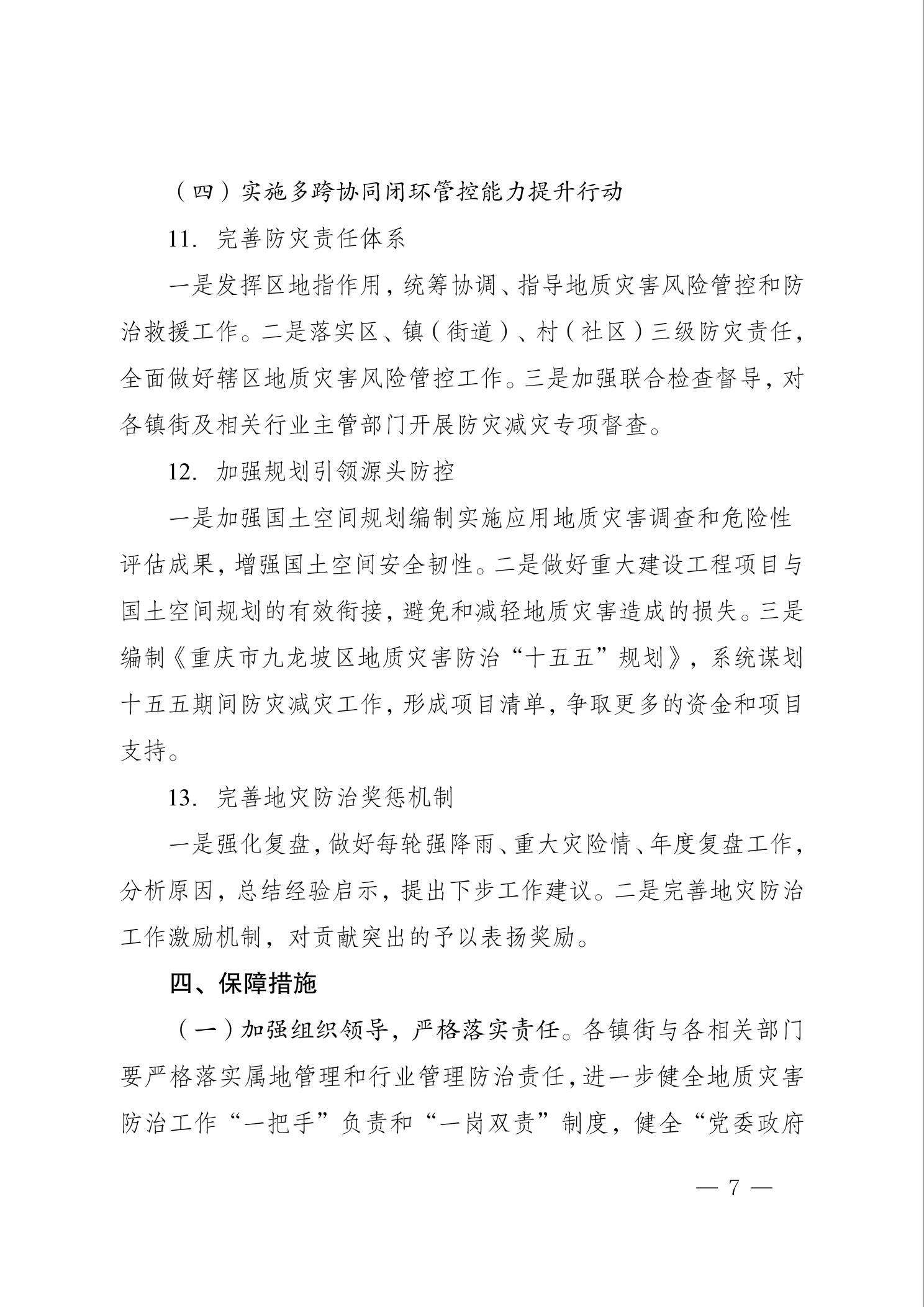 （四）实施多跨协同闭环管控能力提升行动

11. 完善防灾责任体系

一是发挥区地指作用，统筹协调、指导地质灾害风险管控和防治救援工作。二是落实区、镇（街道）、村（社区）三级防灾责任，全面做好辖区地质灾害风险管控工作。三是加强联合检查督导，对各镇街及相关行业主管部门开展防灾减灾专项督查。

12. 加强规划引领源头防控

一是加强国土空间规划编制实施应用地质灾害调查和危险性评估成果，增强国土空间安全韧性。二是做好重大建设工程项目与国土空间规划的有效衔接，避免和减轻地质灾害造成的损失。三是编制《重庆市九龙坡区地质灾害防治“十五五”规划》，系统谋划十五五期间防灾减灾工作，形成项目清单，争取更多的资金和项目支持。

13. 完善地灾防治奖惩机制

一是强化复盘，做好每轮强降雨、重大灾险情、年度复盘工作，分析原因，总结经验启示，提出下步工作建议。二是完善地灾防治工作激励机制，对贡献突出的予以表扬奖励。

四、保障措施

（一）加强组织领导，严格落实责任。各镇街与各相关部门要严格落实属地管理和行业管理防治责任，进一步健全地质灾害防治工作“一把手”负责和“一岗双责”制度，健全“党委政府

— 7 —